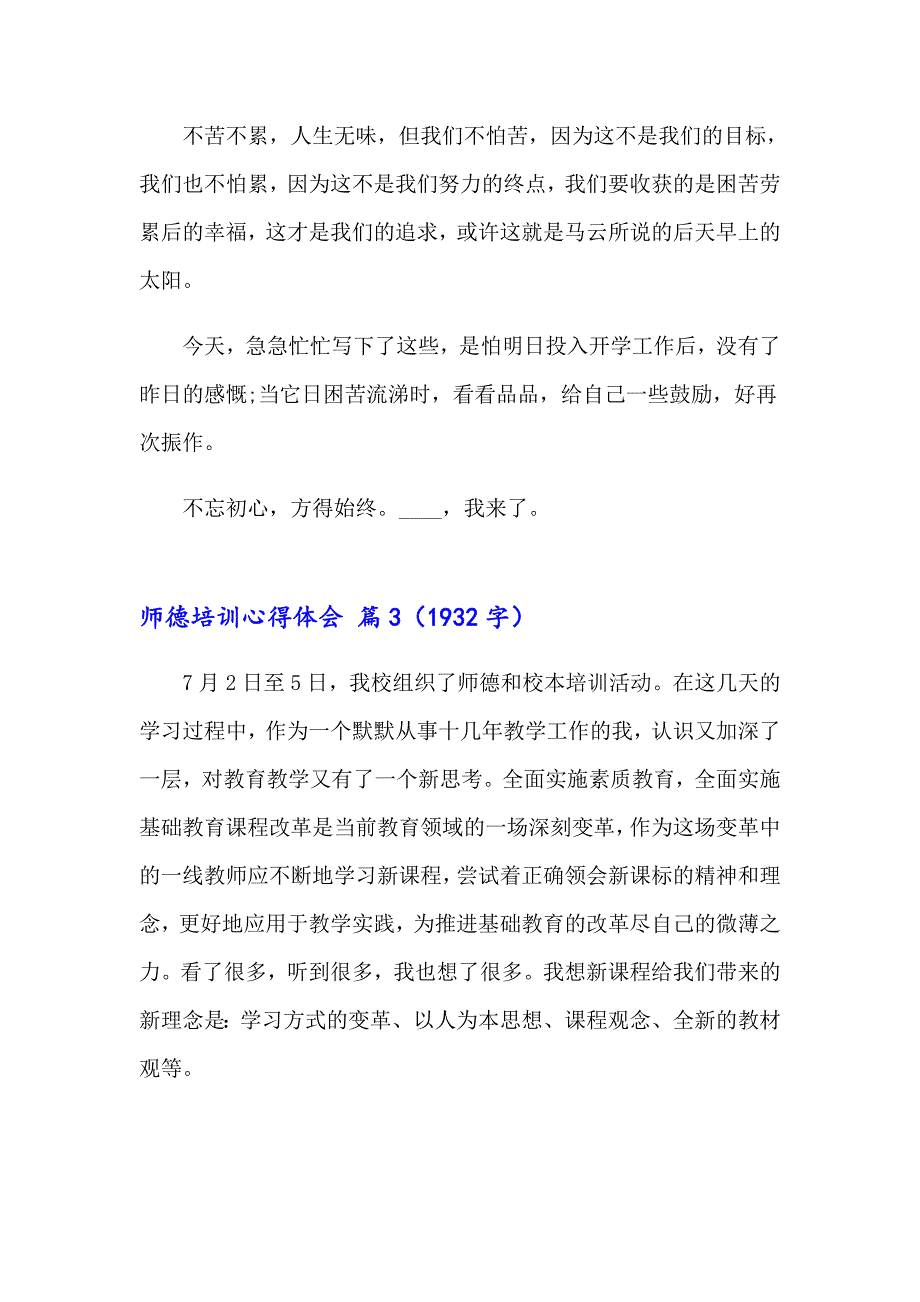 不苦不累，人生无味，但我们不怕苦，因为这不是我们的目标，我们也不怕累，因为这不是我们努力的终点，我们要收获的是困苦劳累后的幸福，这才是我们的追求，或许这就是马云所说的后天早上的太阳。

今天，急急忙忙写下了这些，是怕明日投入开学工作后，没有了昨日的感慨;当它日困苦流涕时，看看品品，给自己一些鼓励，好再次振作。

不忘初心，方得始终。____，我来了。

师德培训心得体会 篇3（1932字）

7月2日至5日，我校组织了师德和校本培训活动。在这几天的学习过程中，作为一个默默从事十几年教学工作的我，认识又加深了一层，对教育教学又有了一个新思考。全面实施素质教育，全面实施基础教育课程改革是当前教育领域的一场深刻变革，作为这场变革中的一线教师应不断地学习新课程，尝试着正确领会新课标的精神和理念，更好地应用于教学实践，为推进基础教育的改革尽自己的微薄之力。看了很多，听到很多，我也想了很多。我想新课程给我们带来的新理念是：学习方式的变革、以人为本思想、课程观念、全新的教材观等。